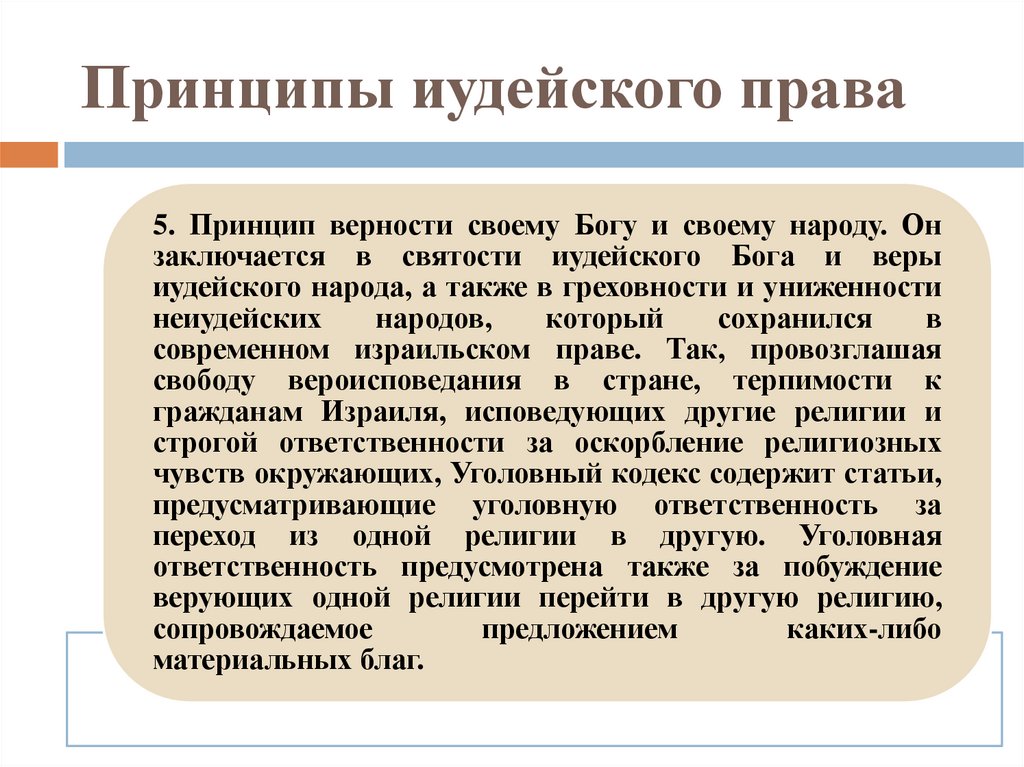 Принципы иудейского права

5. Принцип верности своему Богу и своему народу. Он заключается в святости иудейского Бога и веры иудейского народа, а также в греховности и униженности неиудейских народов, который сохранился в современном израильском праве. Так, провозглашая свободу вероисповедания в стране, терпимости к гражданам Израиля, исповедующих другие религии и строгой ответственности за оскорбление религиозных чувств окружающих, Уголовный кодекс содержит статьи, предусматривающие уголовную ответственность за переход из одной религии в другую. Уголовная ответственность предусмотрена также за побуждение верующих одной религии перейти в другую религию, сопровождаемое предложением каких-либо материальных благ.